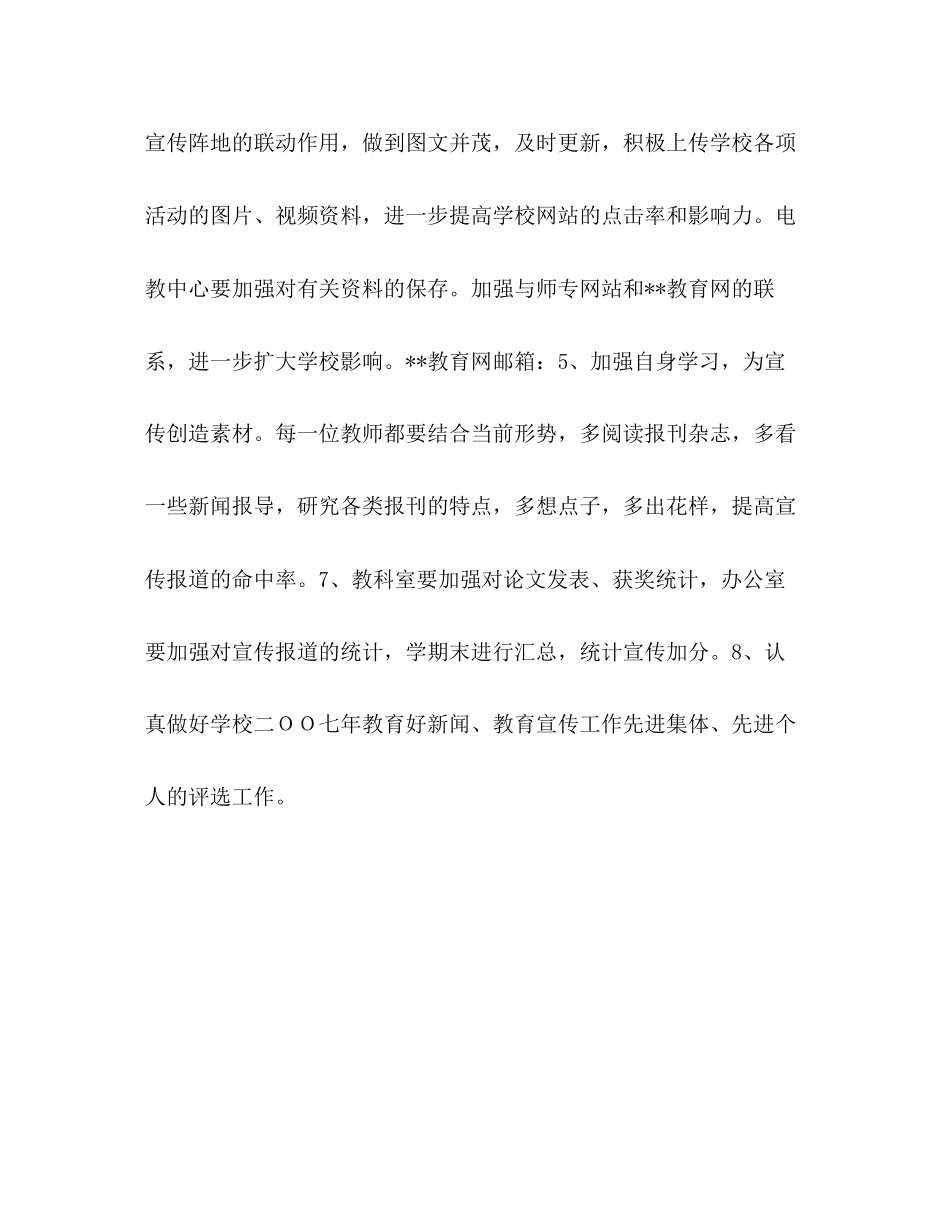 宣传阵地的联动作用，做到图文并茂，及时更新，积极上传学校各项活动的图片、视频资料，进一步提高学校网站的点击率和影响力。电教中心要加强对有关资料的保存。加强与师专网站和**教育网的联系，进一步扩大学校影响。**教育网邮箱：5、加强自身学习，为宣传创造素材。每一位教师都要结合当前形势，多阅读报刊杂志，多看一些新闻报导，研究各类报刊的特点，多想点子，多出花样，提高宣传报道的命中率。7、教科室要加强对论文发表、获奖统计，办公室要加强对宣传报道的统计，学期末进行汇总，统计宣传加分。8、认真做好学校二ＯＯ七年教育好新闻、教育宣传工作先进集体、先进个人的评选工作。